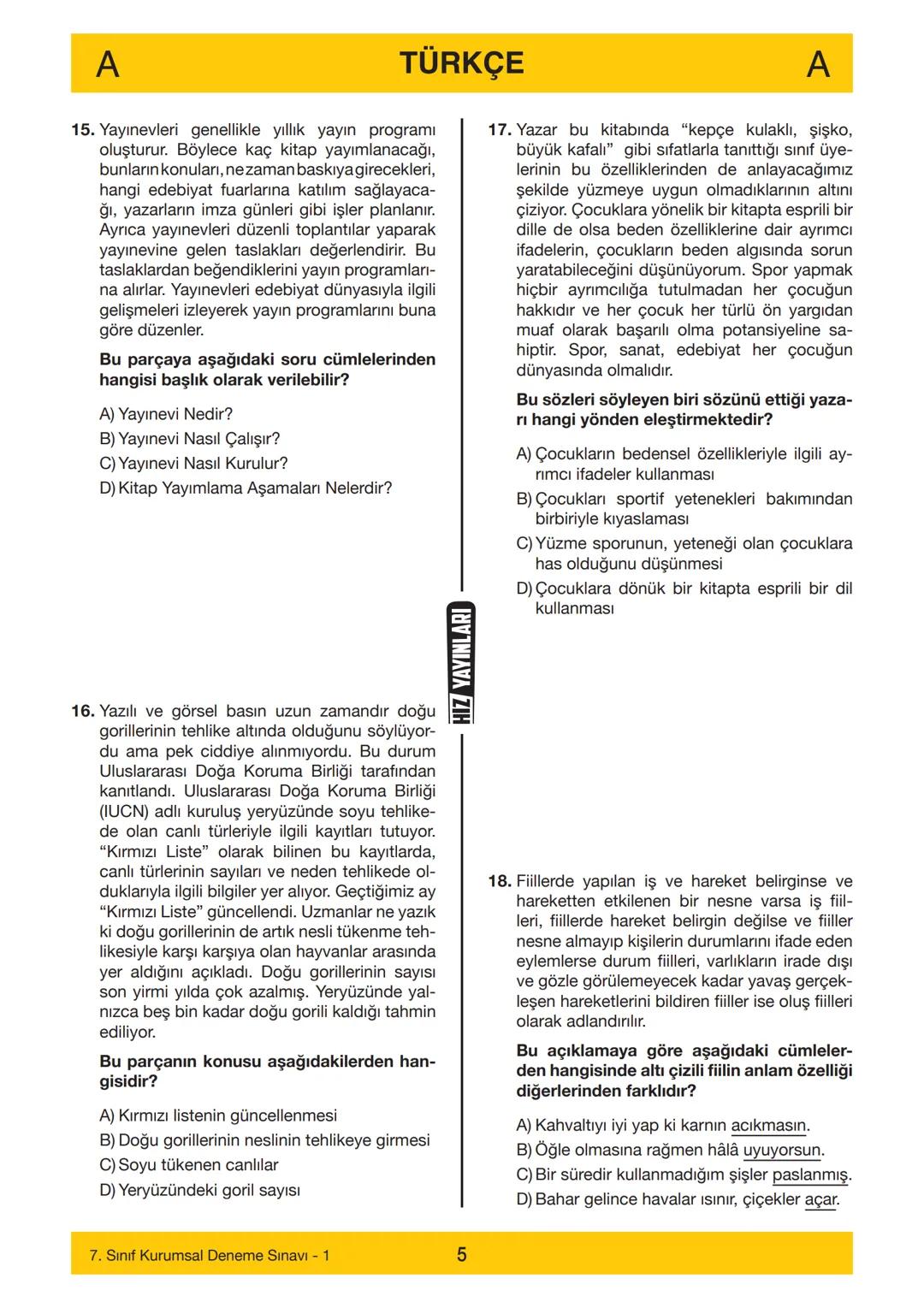 A TÜRKÇE A

15. Yayınevleri genellikle yıllık yayın programı oluşturur. Böylece kaç kitap yayımlanacağı, bunların konuları, ne zaman baskıya girecekleri, hangi edebiyat fuarlarına katılım sağlayacağı, yazarların imza günleri gibi işler planlanır. Ayrıca yayınevleri düzenli toplantılar yaparak yayınevine gelen taslakları değerlendirir. Bu taslaklardan beğendiklerini yayın programlarına alırlar. Yayınevleri edebiyat dünyasıyla ilgili gelişmeleri izleyerek yayın programlarını buna göre düzenler.

Bu parçaya aşağıdaki soru cümlelerinden hangisi başlık olarak verilebilir?

A) Yayınevi Nedir?
B) Yayınevi Nasıl Çalışır?
C) Yayınevi Nasıl Kurulur?
D) Kitap Yayımlama Aşamaları Nelerdir?

16. Yazılı ve görsel basın uzun zamandır doğu gorillerinin tehlike altında olduğunu söylüyordu ama pek ciddiye alınmıyordu. Bu durum Uluslararası Doğa Koruma Birliği tarafından kanıtlandı. Uluslararası Doğa Koruma Birliği (IUCN) adlı kuruluş yeryüzünde soyu tehlikede olan canlı türleriyle ilgili kayıtları tutuyor. “Kırmızı Liste” olarak bilinen bu kayıtlarda, canlı türlerinin sayıları ve neden tehlikede olduklarıyla ilgili bilgiler yer alıyor. Geçtiğimiz ay “Kırmızı Liste” güncellendi. Uzmanlar ne yazık ki doğu gorillerinin de artık nesli tükenme tehlikesiyle karşı karşıya olan hayvanlar arasında yer aldığını açıkladı. Doğu gorillerinin sayısı son yirmi yılda çok azalmış. Yeryüzünde yalnızca beş bin kadar doğu gorili kaldığı tahmin ediliyor.

Bu parçanın konusu aşağıdakilerden hangisidir?

A) Kırmızı listenin güncellenmesi
B) Doğu gorillerinin neslinin tehlikeye girmesi
C) Soyu tükenen canlılar
D) Yeryüzündeki goril sayısı

HIZ YAYINLARI

17. Yazar bu kitabında “kepçe kulaklı, şişko, büyük kafalı” gibi sıfatlarla tanıttığı sınıf üyelerinin bu özelliklerinden de anlayacağımız şekilde yüzmeye uygun olmadıklarının altını çiziyor. Çocuklara yönelik bir kitapta esprili bir dille de olsa beden özelliklerine dair ayrımcı ifadelerin, çocukların beden algısında sorun yaratabileceğini düşünüyorum. Spor yapmak hiçbir ayrımcılığa tutulmadan her çocuğun hakkıdır ve her çocuk her türlü ön yargıdan muaf olarak başarılı olma potansiyeline sahiptir. Spor, sanat, edebiyat her çocuğun dünyasında olmalıdır.

Bu sözleri söyleyen biri sözünü ettiği yazarı hangi yönden eleştirmektedir?

A) Çocukların bedensel özellikleriyle ilgili ayrımcı ifadeler kullanması
B) Çocukları sportif yetenekleri bakımından birbiriyle kıyaslaması
C) Yüzme sporunun, yeteneği olan çocuklara has olduğunu düşünmesi
D) Çocuklara dönük bir kitapta esprili bir dil kullanması

18. Fiillerde yapılan iş ve hareket belirginse ve hareketten etkilenen bir nesne varsa iş fiilleri, fiillerde hareket belirgin değilse ve fiiller nesne almayıp kişilerin durumlarını ifade eden eylemlerse durum fiilleri, varlıkların irade dışı ve gözle görülemeyecek kadar yavaş gerçekleşen hareketlerini bildiren fiiller ise oluş fiilleri olarak adlandırılır.

Bu açıklamaya göre aşağıdaki cümlelerden hangisinde altı çizili fiilin anlam özelliği diğerlerinden farklıdır?

A) Kahvaltıyı iyi yap ki karnın acıkmasın.
B) Öğle olmasına rağmen hâlâ uyuyorsun.
C) Bir süredir kullanmadığım şişler paslanmış.
D) Bahar gelince havalar ısınır, çiçekler açar.

7. Sınıf Kurumsal Deneme Sınavı - 1 5